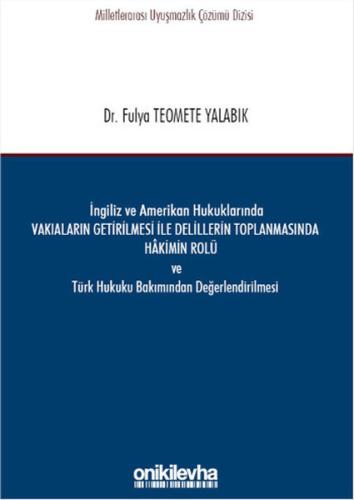 Milletlerarası Uyuşmazlık Çözümü Dizisi

Dr. Fulya TEOMETE YALABIK

İngiliz ve Amerikan Hukuklarında
VAKIALARIN GETİRİLMESİ İLE DELİLLERİN TOPLANMASINDA
HÂKİMİN ROLÜ
ve
Türk Hukuku Bakımından Değerlendirilmesi

onikilevha